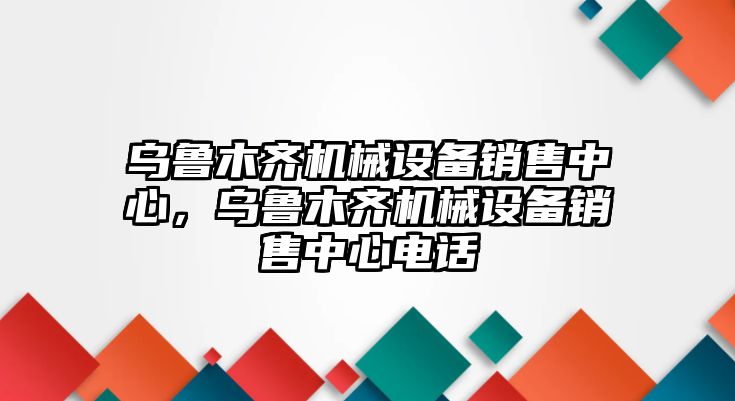 乌鲁木齐机械设备销售中心，乌鲁木齐机械设备销售中心电话